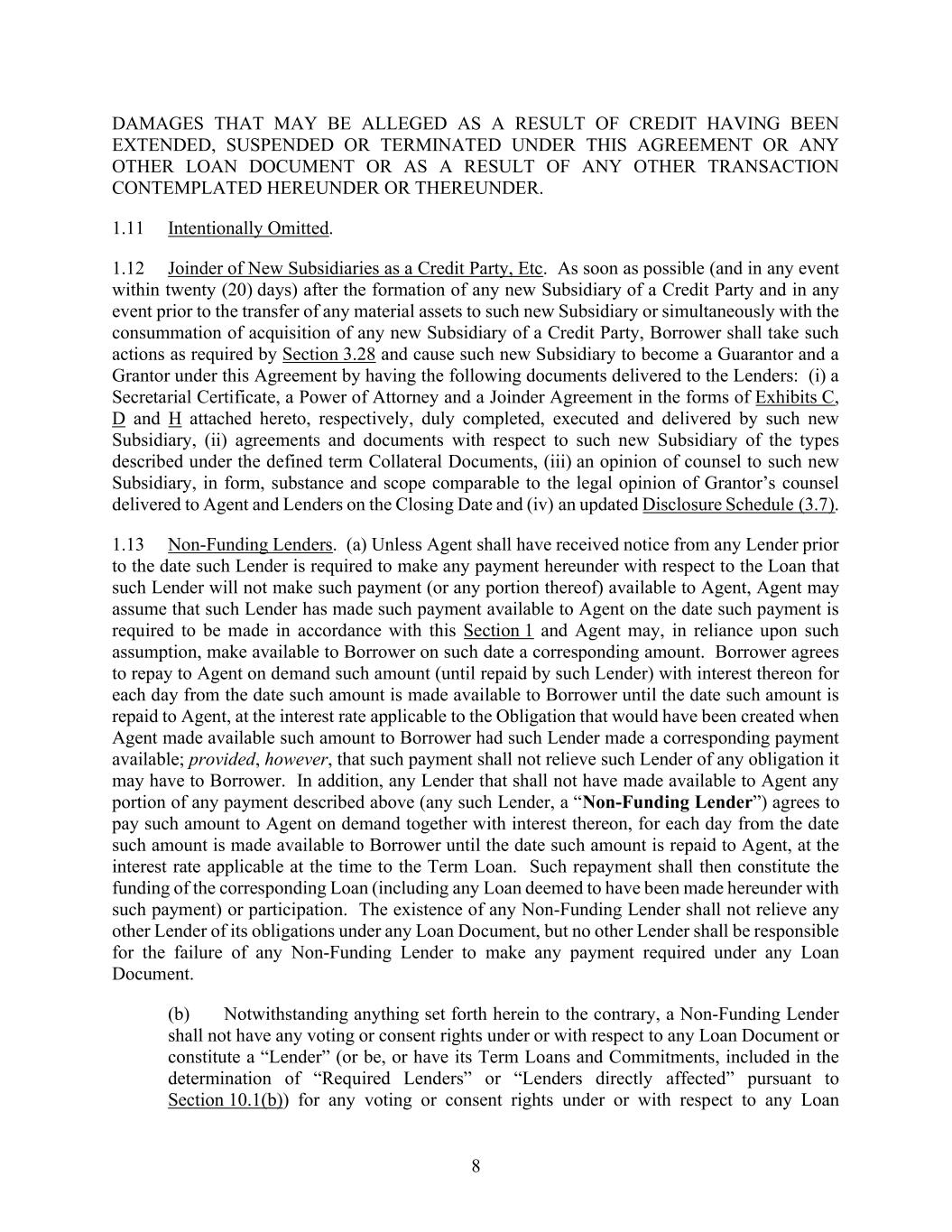 DAMAGES THAT MAY BE ALLEGED AS A RESULT OF CREDIT HAVING BEEN EXTENDED, SUSPENDED OR TERMINATED UNDER THIS AGREEMENT OR ANY OTHER LOAN DOCUMENT OR AS A RESULT OF ANY OTHER TRANSACTION CONTEMPLATED HEREUNDER OR THEREUNDER.

1.11 Intentionally Omitted.

1.12 Joinder of New Subsidiaries as a Credit Party, Etc. As soon as possible (and in any event within twenty (20) days) after the formation of any new Subsidiary of a Credit Party and in any event prior to the transfer of any material assets to such new Subsidiary or simultaneously with the consummation of acquisition of any new Subsidiary of a Credit Party, Borrower shall take such actions as required by Section 3.28 and cause such new Subsidiary to become a Guarantor and a Grantor under this Agreement by having the following documents delivered to the Lenders: (i) a Secretarial Certificate, a Power of Attorney and a Joinder Agreement in the forms of Exhibits C, D and H attached hereto, respectively, duly completed, executed and delivered by such new Subsidiary, (ii) agreements and documents with respect to such new Subsidiary of the types described under the defined term Collateral Documents, (iii) an opinion of counsel to such new Subsidiary, in form, substance and scope comparable to the legal opinion of Grantor's counsel delivered to Agent and Lenders on the Closing Date and (iv) an updated Disclosure Schedule (3.7).

1.13 Non-Funding Lenders. (a) Unless Agent shall have received notice from any Lender prior to the date such Lender is required to make any payment hereunder with respect to the Loan that such Lender will not make such payment (or any portion thereof) available to Agent, Agent may assume that such Lender has made such payment available to Agent on the date such payment is required to be made in accordance with this Section 1 and Agent may, in reliance upon such assumption, make available to Borrower on such date a corresponding amount. Borrower agrees to repay to Agent on demand such amount (until repaid by such Lender) with interest thereon for each day from the date such amount is made available to Borrower until the date such amount is repaid to Agent, at the interest rate applicable to the Obligation that would have been created when Agent made available such amount to Borrower had such Lender made a corresponding payment available; provided, however, that such payment shall not relieve such Lender of any obligation it may have to Borrower. In addition, any Lender that shall not have made available to Agent any portion of any payment described above (any such Lender, a "Non-Funding Lender") agrees to pay such amount to Agent on demand together with interest thereon, for each day from the date such amount is made available to Borrower until the date such amount is repaid to Agent, at the interest rate applicable at the time to the Term Loan. Such repayment shall then constitute the funding of the corresponding Loan (including any Loan deemed to have been made hereunder with such payment) or participation. The existence of any Non-Funding Lender shall not relieve any other Lender of its obligations under any Loan Document, but no other Lender shall be responsible for the failure of any Non-Funding Lender to make any payment required under any Loan Document.

(b) Notwithstanding anything set forth herein to the contrary, a Non-Funding Lender shall not have any voting or consent rights under or with respect to any Loan Document or constitute a "Lender" (or be, or have its Term Loans and Commitments, included in the determination of "Required Lenders" or "Lenders directly affected" pursuant to Section 10.1(b)) for any voting or consent rights under or with respect to any Loan

8